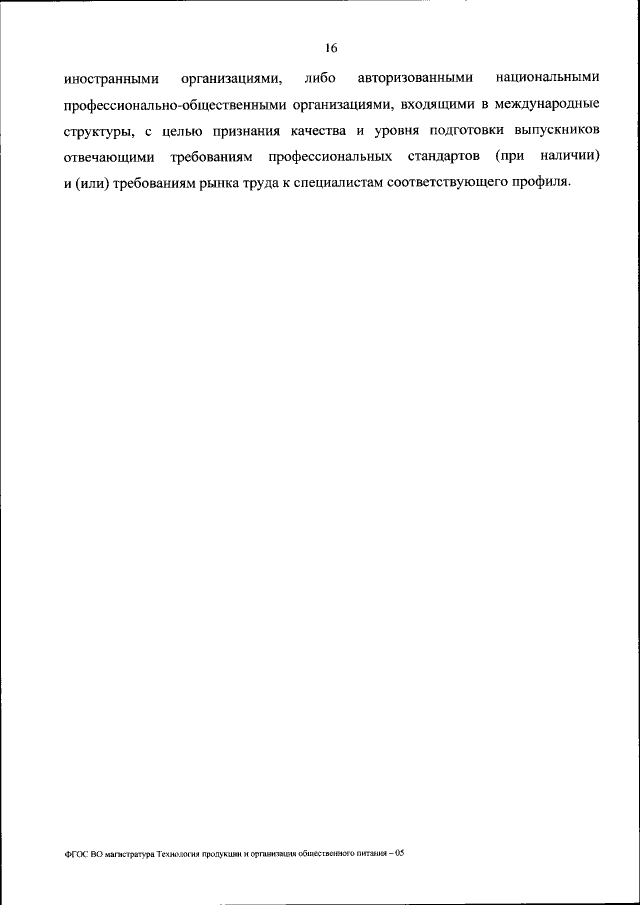 16

иностранными организациями, либо авторизованными национальными профессионально-общественными организациями, входящими в международные структуры, с целью признания качества и уровня подготовки выпускников отвечающими требованиям профессиональных стандартов (при наличии) и (или) требованиям рынка труда к специалистам соответствующего профиля.

ФГОС ВО магистратура Технология продукции и организация общественного питания – 05